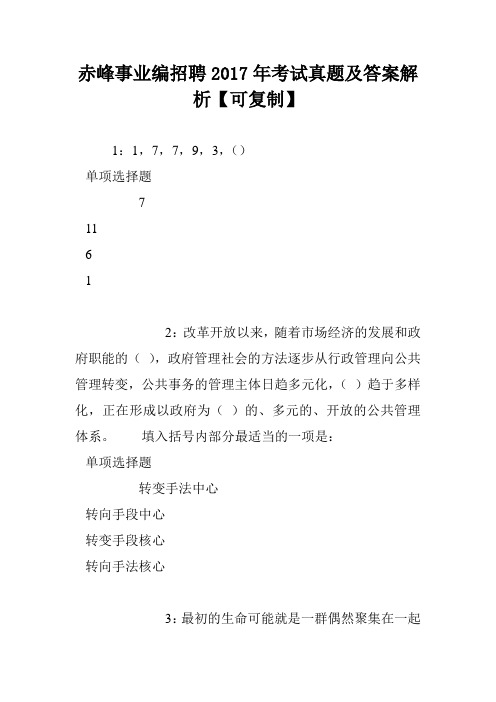 赤峰事业编招聘2017年考试真题及答案解析【可复制】

1：1，7，7，9，3，()

单项选择题

7

11

6

1

2：改革开放以来，随着市场经济的发展和政府职能的（ ），政府管理社会的方法逐步从行政管理向公共管理转变，公共事务的管理主体日趋多元化，（ ）趋于多样化，正在形成以政府为（ ）的、多元的、开放的公共管理体系。 填入括号内部分最适当的一项是：

单项选择题

转变手法中心

转向手段中心

转变手段核心

转向手法核心

3：最初的生命可能就是一群偶然聚集在一起